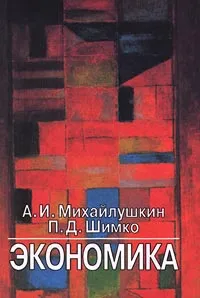 А. И. Михайлушкин
П. Д. Шимко

ЭКОНОМИКА